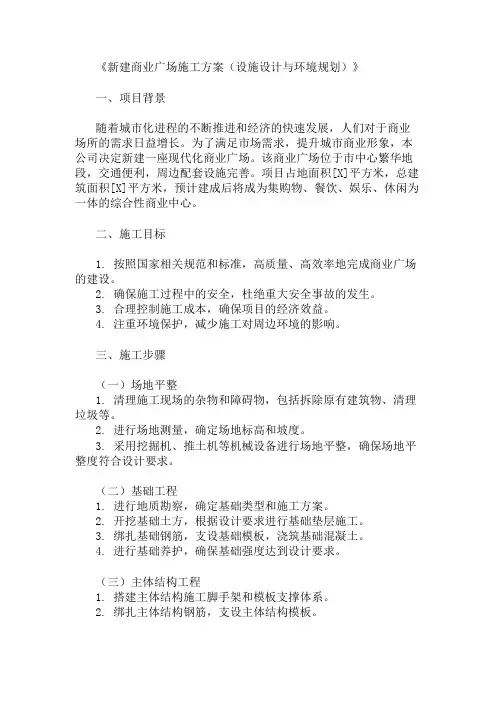 《新建商业广场施工方案（设施设计与环境规划）》

一、项目背景

随着城市化进程的不断推进和经济的快速发展，人们对于商业场所的需求日益增长。为了满足市场需求，提升城市商业形象，本公司决定新建一座现代化商业广场。该商业广场位于市中心繁华地段，交通便利，周边配套设施完善。项目占地面积[X]平方米，总建筑面积[X]平方米，预计建成后将成为集购物、餐饮、娱乐、休闲为一体的综合性商业中心。

二、施工目标

1. 按照国家相关规范和标准，高质量、高效率地完成商业广场的建设。
2. 确保施工过程中的安全，杜绝重大安全事故的发生。
3. 合理控制施工成本，确保项目的经济效益。
4. 注重环境保护，减少施工对周边环境的影响。

三、施工步骤

（一）场地平整
1. 清理施工现场的杂物和障碍物，包括拆除原有建筑物、清理垃圾等。
2. 进行场地测量，确定场地标高和坡度。
3. 采用挖掘机、推土机等机械设备进行场地平整，确保场地平整度符合设计要求。

（二）基础工程
1. 进行地质勘察，确定基础类型和施工方案。
2. 开挖基础土方，根据设计要求进行基础垫层施工。
3. 绑扎基础钢筋，支设基础模板，浇筑基础混凝土。
4. 进行基础养护，确保基础强度达到设计要求。

（三）主体结构工程
1. 搭建主体结构施工脚手架和模板支撑体系。
2. 绑扎主体结构钢筋，支设主体结构模板。